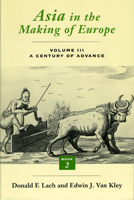 Asia in the Making of Europe

VOLUME III
A CENTURY OF ADVANCE

BOOK
2

Donald F. Lach and Edwin J. Van Kley